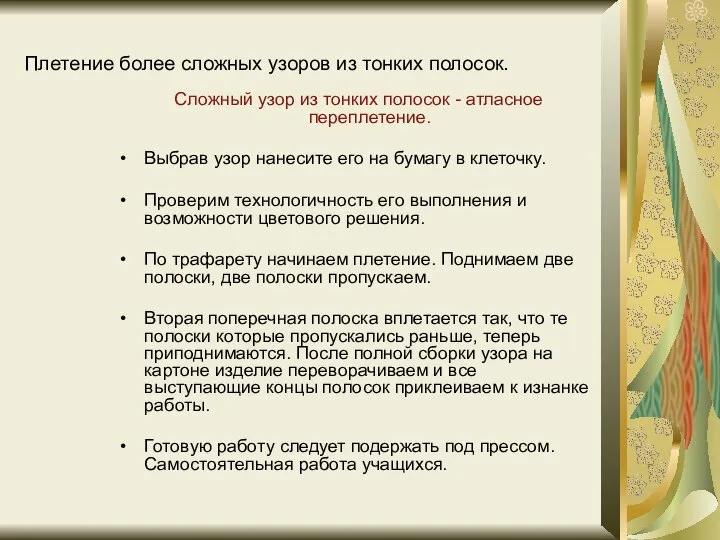 Плетение более сложных узоров из тонких полосок.

Сложный узор из тонких полосок - атласное переплетение.

• Выбрав узор нанесите его на бумагу в клеточку.

• Проверим технологичность его выполнения и возможности цветового решения.

• По трафарету начинаем плетение. Поднимаем две полоски, две полоски пропускаем.

• Вторая поперечная полоска вплетается так, что те полоски которые пропускались раньше, теперь приподнимаются. После полной сборки узора на картоне изделие переворачиваем и все выступающие концы полосок приклеиваем к изнанке работы.

• Готовую работу следует подержать под прессом. Самостоятельная работа учащихся.